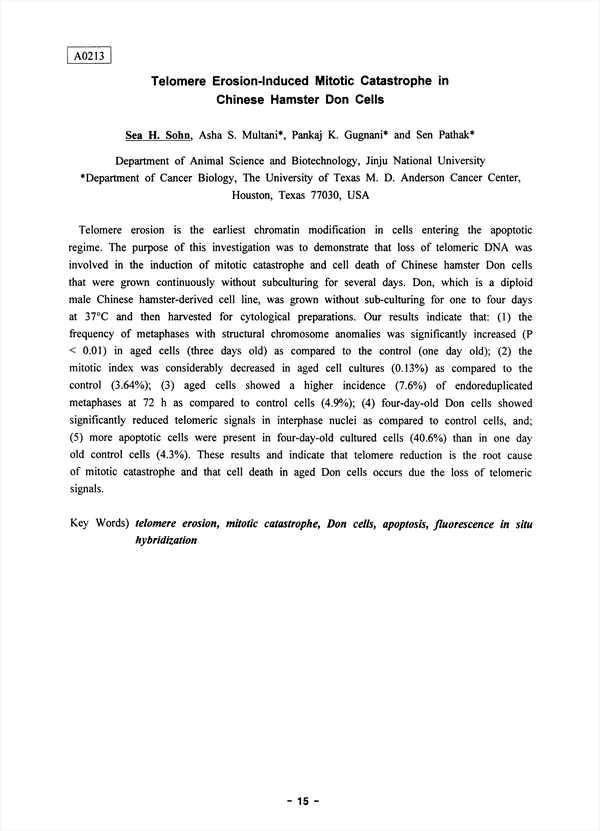 A0213

Telomere Erosion-Induced Mitotic Catastrophe in Chinese Hamster Don Cells

Sea H. Sohn, Asha S. Multani*, Pankaj K. Gugnani* and Sen Pathak*

Department of Animal Science and Biotechnology, Jinju National University
*Department of Cancer Biology, The University of Texas M. D. Anderson Cancer Center, Houston, Texas 77030, USA

Telomere erosion is the earliest chromatin modification in cells entering the apoptotic regime. The purpose of this investigation was to demonstrate that loss of telomeric DNA was involved in the induction of mitotic catastrophe and cell death of Chinese hamster Don cells that were grown continuously without subculturing for several days. Don, which is a diploid male Chinese hamster-derived cell line, was grown without sub-culturing for one to four days at 37°C and then harvested for cytological preparations. Our results indicate that: (1) the frequency of metaphases with structural chromosome anomalies was significantly increased (P < 0.01) in aged cells (three days old) as compared to the control (one day old); (2) the mitotic index was considerably decreased in aged cell cultures (0.13%) as compared to the control (3.64%); (3) aged cells showed a higher incidence (7.6%) of endoreduplicated metaphases at 72 h as compared to control cells (4.9%); (4) four-day-old Don cells showed significantly reduced telomeric signals in interphase nuclei as compared to control cells, and; (5) more apoptotic cells were present in four-day-old cultured cells (40.6%) than in one day old control cells (4.3%). These results and indicate that telomere reduction is the root cause of mitotic catastrophe and that cell death in aged Don cells occurs due the loss of telomeric signals.

Key Words) telomere erosion, mitotic catastrophe, Don cells, apoptosis, fluorescence in situ hybridization

- 15 -